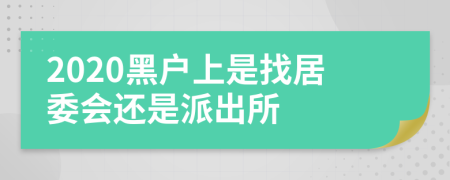 2020黑户上是找居委会还是派出所